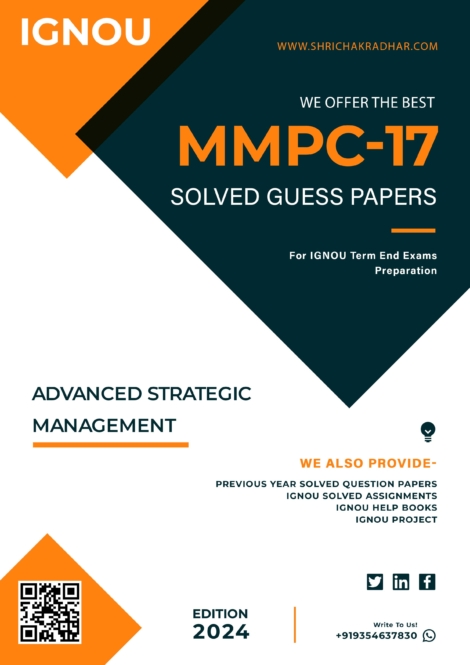 IGNOU

WWW.SHRICHAKRADHAR.COM

WE OFFER THE BEST

MMPC-17

SOLVED GUESS PAPERS

For IGNOU Term End Exams Preparation

ADVANCED STRATEGIC MANAGEMENT

WE ALSO PROVIDE-

PREVIOUS YEAR SOLVED QUESTION PAPERS
IGNOU SOLVED ASSIGNMENTS
IGNOU HELP BOOKS
IGNOU PROJECT

EDITION
2024

Write To Us!
+919354637830